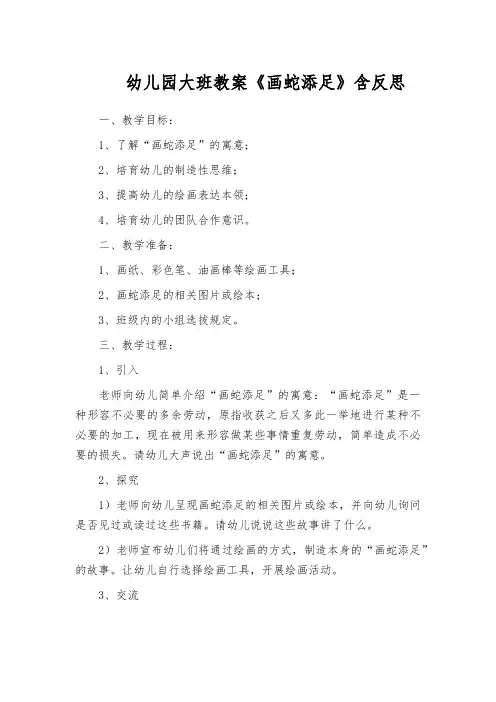 幼儿园大班教案《画蛇添足》含反思

一、教学目标：

1、了解“画蛇添足”的寓意；

2、培育幼儿的制造性思维；

3、提高幼儿的绘画表达本领；

4、培育幼儿的团队合作意识。

二、教学准备：

1、画纸、彩色笔、油画棒等绘画工具；

2、画蛇添足的相关图片或绘本；

3、班级内的小组选拔规定。

三、教学过程：

1、引入

老师向幼儿简单介绍“画蛇添足”的寓意：“画蛇添足”是一种形容不必要的多余劳动，原指收获之后又多此一举地进行某种不必要的加工，现在被用来形容做某些事情重复劳动，简单造成不必要的损失。请幼儿大声说出“画蛇添足”的寓意。

2、探究

1）老师向幼儿呈现画蛇添足的相关图片或绘本，并向幼儿询问是否见过或读过这些书籍。请幼儿说说这些故事讲了什么。

2）老师宣布幼儿们将通过绘画的方式，制造本身的“画蛇添足”的故事。让幼儿自行选择绘画工具，开展绘画活动。

3、交流